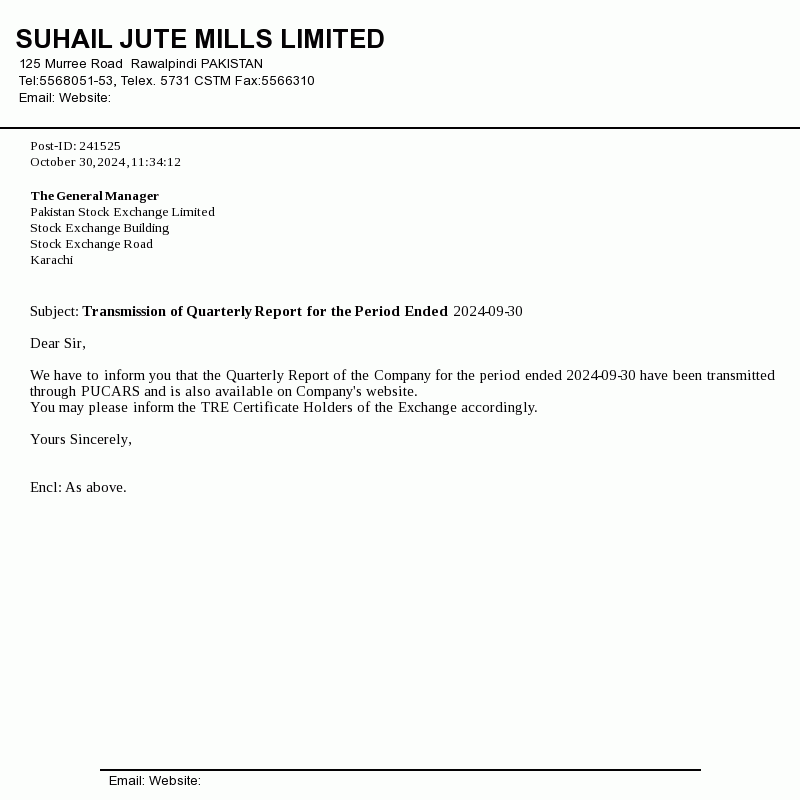 SUHAIL JUTE MILLS LIMITED
125 Murree Road Rawalpindi PAKISTAN
Tel:5568051-53, Telex. 5731 CSTM Fax:5566310
Email: Website:

Post-ID: 241525
October 30,2024,11:34:12

The General Manager
Pakistan Stock Exchange Limited
Stock Exchange Building
Stock Exchange Road
Karachi

Subject: Transmission of Quarterly Report for the Period Ended 2024-09-30

Dear Sir,

We have to inform you that the Quarterly Report of the Company for the period ended 2024-09-30 have been transmitted through PUCARS and is also available on Company's website.
You may please inform the TRE Certificate Holders of the Exchange accordingly.

Yours Sincerely,

Encl: As above.

Email: Website: